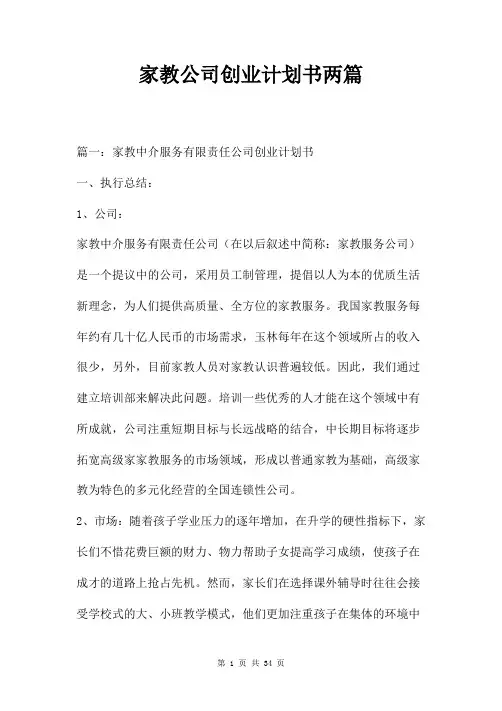 家教公司创业计划书两篇

篇一：家教中介服务有限责任公司创业计划书

一、执行总结：

1、公司：

家教中介服务有限责任公司（在以后叙述中简称：家教服务公司）是一个提议中的公司，采用员工制管理，提倡以人为本的优质生活新理念，为人们提供高质量、全方位的家教服务。我国家教服务每年约有几十亿人民币的市场需求，玉林每年在这个领域所占的收入很少，另外，目前家教人员对家教认识普遍较低。因此，我们通过建立培训部来解决此问题。培训一些优秀的人才能在这个领域中有所成就，公司注重短期目标与长远战略的结合，中长期目标将逐步拓宽高级家家教服务的市场领域，形成以普通家教为基础，高级家教为特色的多元化经营的全国连锁性公司。

2、市场：随着孩子学业压力的逐年增加，在升学的硬性指标下，家长们不惜花费巨额的财力、物力帮助子女提高学习成绩，使孩子在成才的道路上抢占先机。然而，家长们在选择课外辅导时往往会接受学校式的大、小班教学模式，他们更加注重孩子在集体的环境中

第 1 页 共 34 页